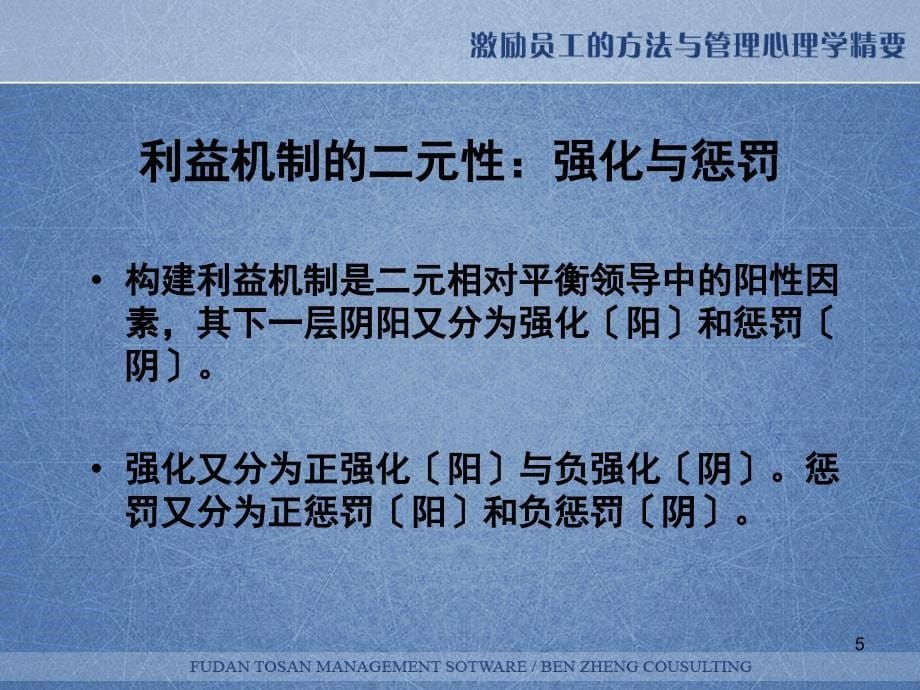 激励员工的方法与管理心理学精要

利益机制的二元性：强化与惩罚

• 构建利益机制是二元相对平衡领导中的阳性因素，其下一层阴阳又分为强化〔阳〕和惩罚〔阴〕。

• 强化又分为正强化〔阳〕与负强化〔阴〕。惩罚又分为正惩罚〔阳〕和负惩罚〔阴〕。

5

FUDAN TOSAN MANAGEMENT SOTWARE / BEN ZHENG COUSULTING